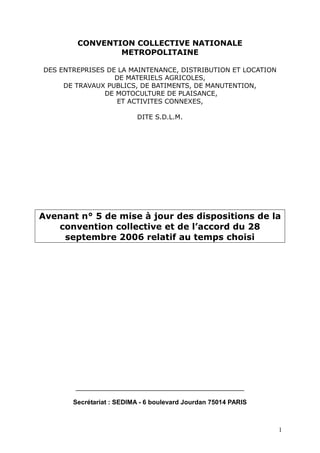 CONVENTION COLLECTIVE NATIONALE METROPOLITAINE

DES ENTREPRISES DE LA MAINTENANCE, DISTRIBUTION ET LOCATION DE MATERIELS AGRICOLES, DE TRAVAUX PUBLICS, DE BATIMENTS, DE MANUTENTION, DE MOTOCULTURE DE PLAISANCE, ET ACTIVITES CONNEXES,

DITE S.D.L.M.

Avenant n° 5 de mise à jour des dispositions de la convention collective et de l'accord du 28 septembre 2006 relatif au temps choisi

Secrétariat : SEDIMA - 6 boulevard Jourdan 75014 PARIS

1